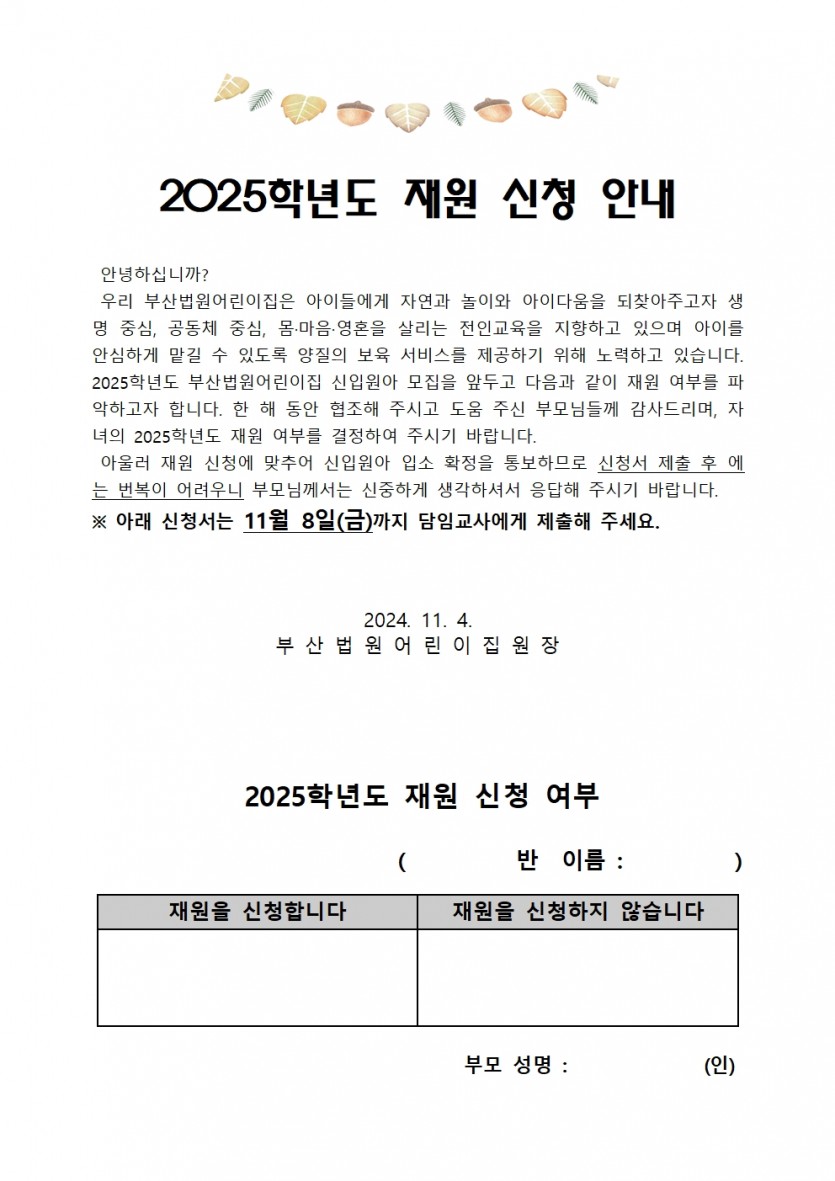 2025학년도 재원 신청 안내

안녕하십니까?

우리 부산법원어린이집은 아이들에게 자연과 놀이와 아이다움을 되찾아주고자 생명 중심, 공동체 중심, 몸·마음·영혼을 살리는 전인교육을 지향하고 있으며 아이를 안심하게 맡길 수 있도록 양질의 보육 서비스를 제공하기 위해 노력하고 있습니다. 2025학년도 부산법원어린이집 신입원아 모집을 앞두고 다음과 같이 재원 여부를 파악하고자 합니다. 한 해 동안 협조해 주시고 도움 주신 부모님들께 감사드리며, 자녀의 2025학년도 재원 여부를 결정하여 주시기 바랍니다.

아울러 재원 신청에 맞추어 신입원아 입소 확정을 통보하므로 신청서 제출 후 에는 번복이 어려우니 부모님께서는 신중하게 생각하셔서 응답해 주시기 바랍니다.

※ 아래 신청서는 11월 8일(금)까지 담임교사에게 제출해 주세요.

2024. 11. 4.
부 산 법 원 어 린 이 집 원 장

2025학년도 재원 신청 여부

( 반 이름 : )

| 재원을 신청합니다 | 재원을 신청하지 않습니다 |
|---|---|
|  |  |

부모 성명 : (인)